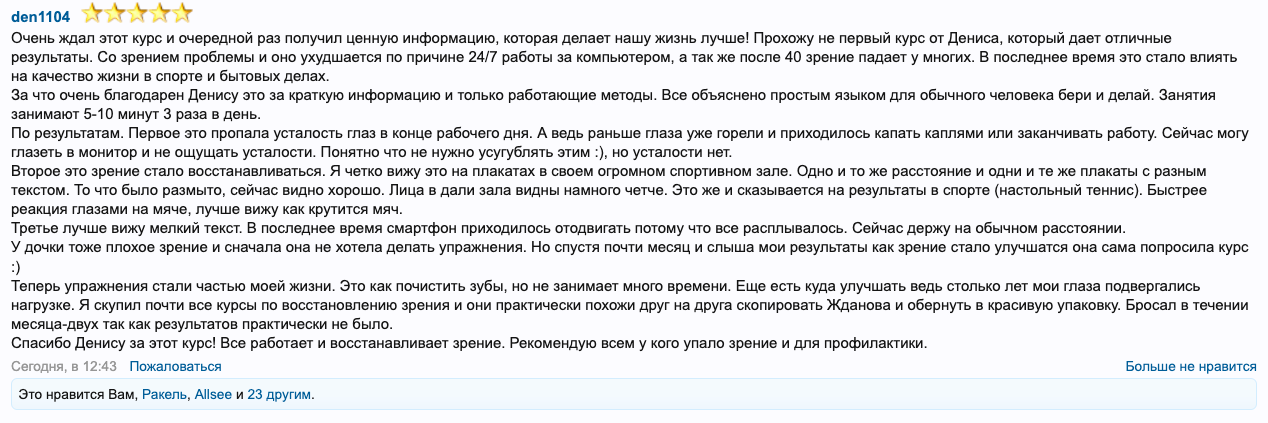 den1104

Очень ждал этот курс и очередной раз получил ценную информацию, которая делает нашу жизнь лучше! Прохожу не первый курс от Дениса, который дает отличные результаты. Со зрением проблемы и оно ухудшается по причине 24/7 работы за компьютером, а так же после 40 зрение падает у многих. В последнее время это стало влиять на качество жизни в спорте и бытовых делах.
За что очень благодарен Денису это за краткую информацию и только работающие методы. Все объяснено простым языком для обычного человека бери и делай. Занятия занимают 5-10 минут 3 раза в день.
По результатам. Первое это пропала усталость глаз в конце рабочего дня. А ведь раньше глаза уже горели и приходилось капать каплями или заканчивать работу. Сейчас могу глазеть в монитор и не ощущать усталости. Понятно что не нужно усугублять этим :), но усталости нет.
Второе это зрение стало восстанавливаться. Я четко вижу это на плакатах в своем огромном спортивном зале. Одно и то же расстояние и одни и те же плакаты с разным текстом. То что было размыто, сейчас видно хорошо. Лица в дали зала видны намного четче. Это же и сказывается на результаты в спорте (настольный теннис). Быстрее реакция глазами на мяче, лучше вижу как крутится мяч.
Третье лучше вижу мелкий текст. В последнее время смартфон приходилось отодвигать потому что все расплывалось. Сейчас держу на обычном расстоянии.
У дочки тоже плохое зрение и сначала она не хотела делать упражнения. Но спустя почти месяц и слыша мои результаты как зрение стало улучшатся она сама попросила курс :)
Теперь упражнения стали частью моей жизни. Это как почистить зубы, но не занимает много времени. Еще есть куда улучшать ведь столько лет мои глаза подвергались нагрузке. Я скупил почти все курсы по восстановлению зрения и они практически похожи друг на друга скопировать Жданова и обернуть в красивую упаковку. Бросал в течении месяца-двух так как результатов практически не было.
Спасибо Денису за этот курс! Все работает и восстанавливает зрение. Рекомендую всем у кого упало зрение и для профилактики.

Сегодня, в 12:43 Пожаловаться Больше не нравится

Это нравится Вам, Ракель, Allsee и 23 другим.